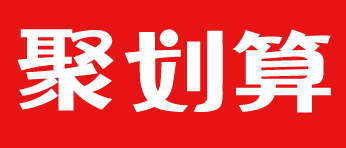 聚划算